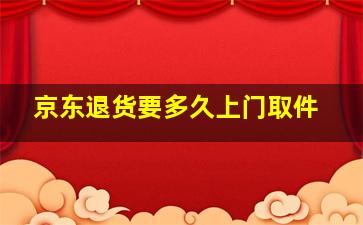 京东退货要多久上门取件